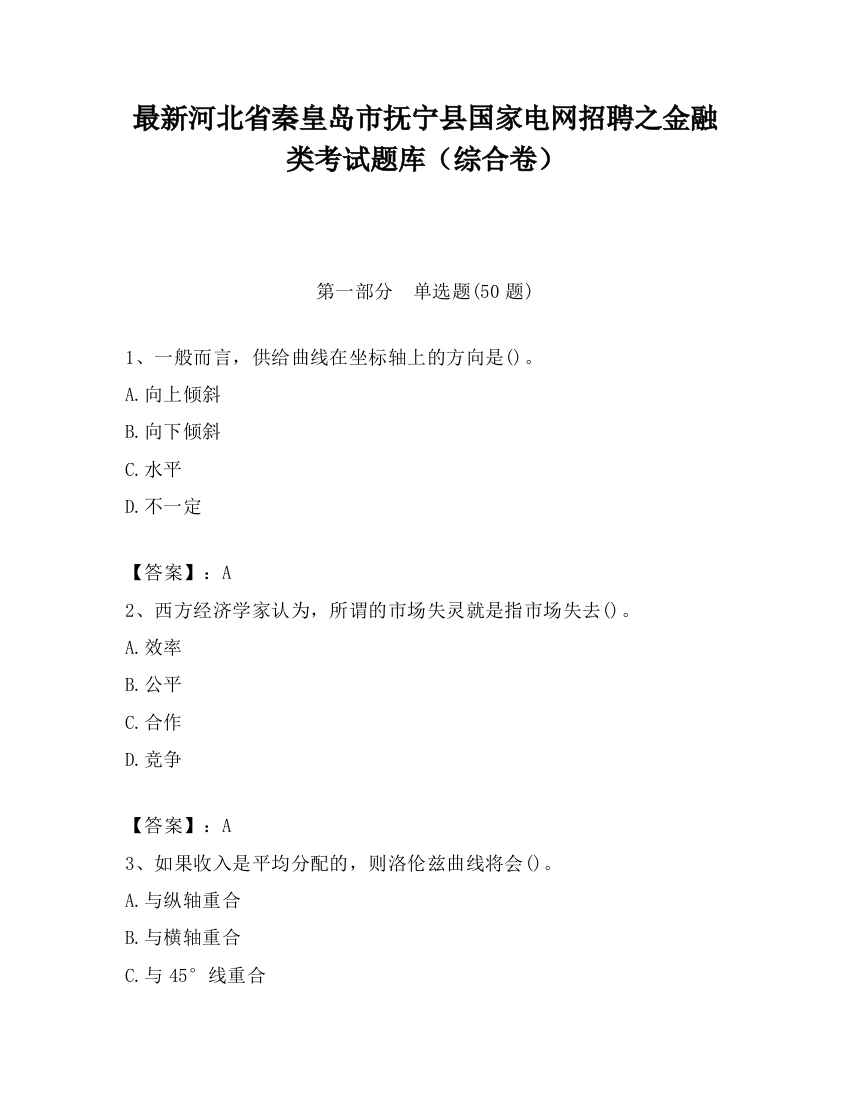 最新河北省秦皇岛市抚宁县国家电网招聘之金融类考试题库（综合卷）

第一部分　单选题(50 题)

1、一般而言，供给曲线在坐标轴上的方向是()。

A.向上倾斜

B.向下倾斜

C.水平

D.不一定

【答案】：A

2、西方经济学家认为，所谓的市场失灵就是指市场失去()。

A.效率

B.公平

C.合作

D.竞争

【答案】：A

3、如果收入是平均分配的，则洛伦兹曲线将会()。

A.与纵轴重合

B.与横轴重合

C.与 45°线重合